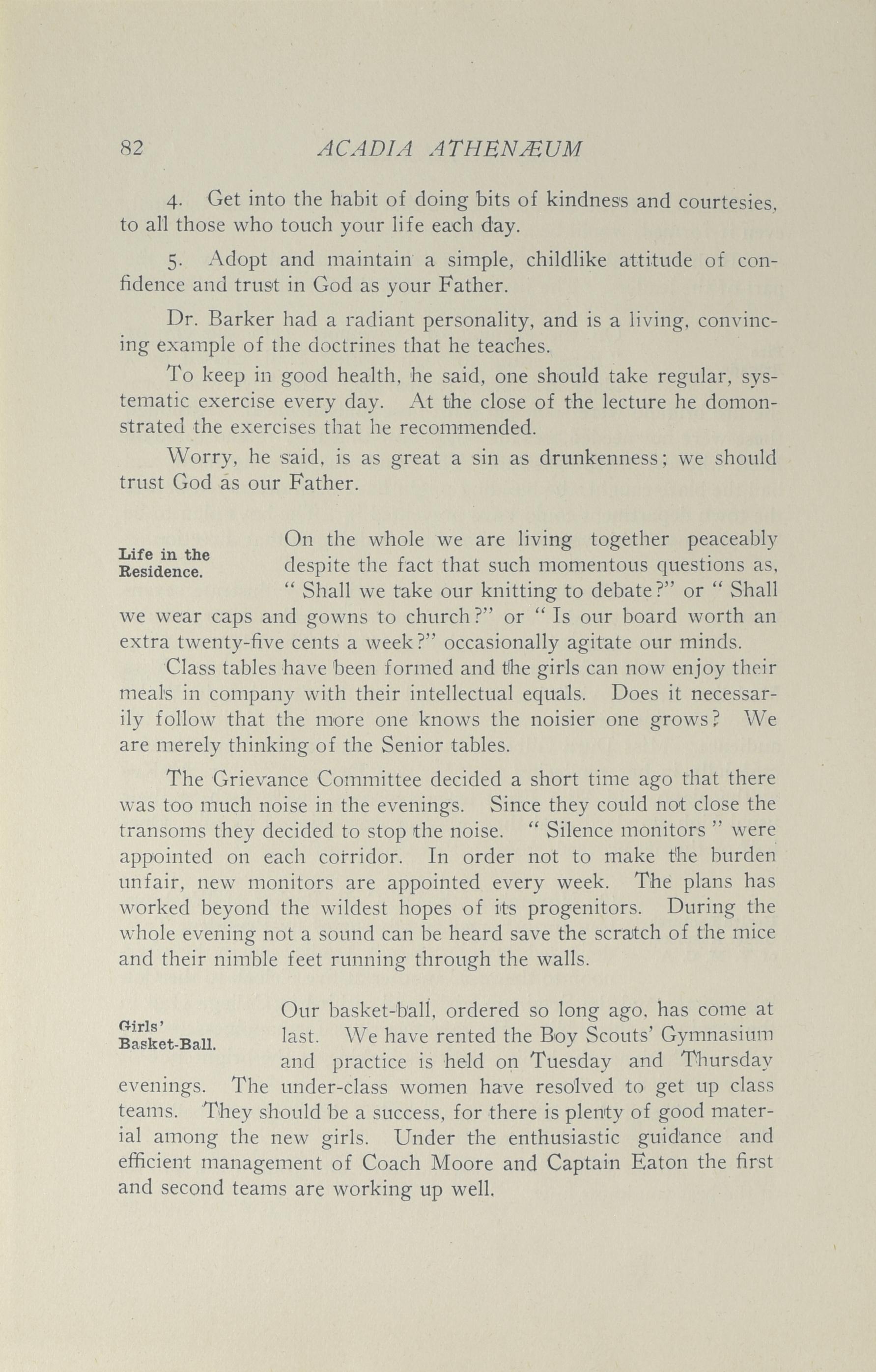 82 ACADIA ATHENÆUM

4. Get into the habit of doing bits of kindness and courtesies, to all those who touch your life each day.

5. Adopt and maintain a simple, childlike attitude of confidence and trust in God as your Father.

Dr. Barker had a radiant personality, and is a living, convincing example of the doctrines that he teaches.

To keep in good health, he said, one should take regular, systematic exercise every day. At the close of the lecture he domonstrated the exercises that he recommended.

Worry, he said, is as great a sin as drunkenness; we should trust God as our Father.

Life in the Residence.

On the whole we are living together peaceably despite the fact that such momentous questions as, " Shall we take our knitting to debate?" or " Shall we wear caps and gowns to church?" or " Is our board worth an extra twenty-five cents a week?" occasionally agitate our minds.

Class tables have been formed and the girls can now enjoy their meals in company with their intellectual equals. Does it necessarily follow that the more one knows the noisier one grows? We are merely thinking of the Senior tables.

The Grievance Committee decided a short time ago that there was too much noise in the evenings. Since they could not close the transoms they decided to stop the noise. " Silence monitors " were appointed on each corridor. In order not to make the burden unfair, new monitors are appointed every week. The plans has worked beyond the wildest hopes of its progenitors. During the whole evening not a sound can be heard save the scratch of the mice and their nimble feet running through the walls.

Girls' Basket-Ball.

Our basket-ball, ordered so long ago, has come at last. We have rented the Boy Scouts' Gymnasium and practice is held on Tuesday and Thursday evenings. The under-class women have resolved to get up class teams. They should be a success, for there is plenty of good material among the new girls. Under the enthusiastic guidance and efficient management of Coach Moore and Captain Eaton the first and second teams are working up well.